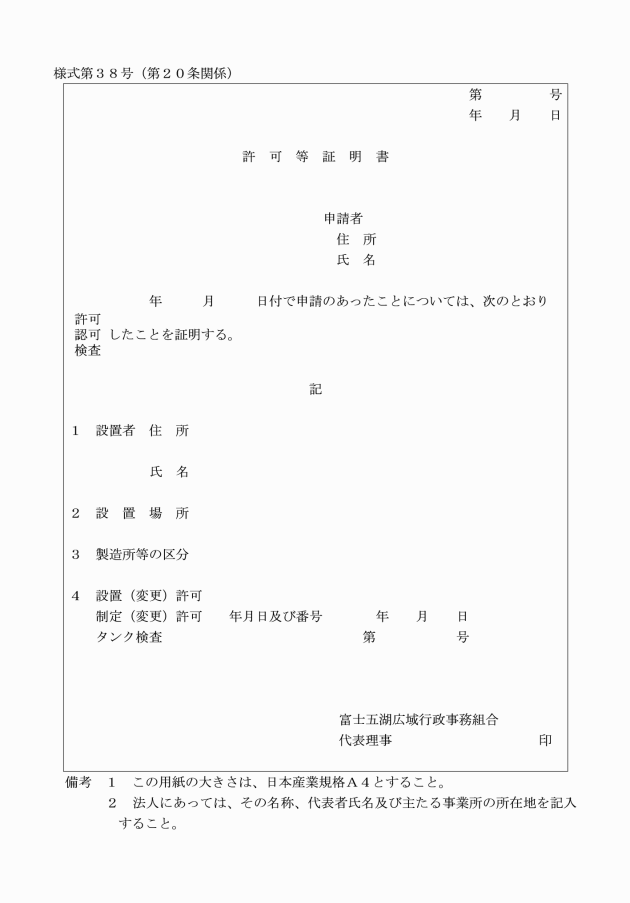 様式第３８号（第２０条関係）

第　　　号
年　月　日

許　可　等　証　明　書

申請者
住　所
氏　名

年　　月　　日付で申請のあったことについては、次のとおり
許可
認可　したことを証明する。
検査

記

1　設置者　住　所

氏　名

2　設　置　場　所

3　製造所等の区分

4　設置（変更）許可
制定（変更）許可　　年月日及び番号　　　年　　月　　日
タンク検査　　　　　　　　　　　　　　第　　　　号

富士五湖広域行政事務組合
代表理事　　　　　　　　　　印

備考　1　この用紙の大きさは、日本産業規格Ａ４とすること。
2　法人にあっては、その名称、代表者氏名及び主たる事業所の所在地を記入すること。